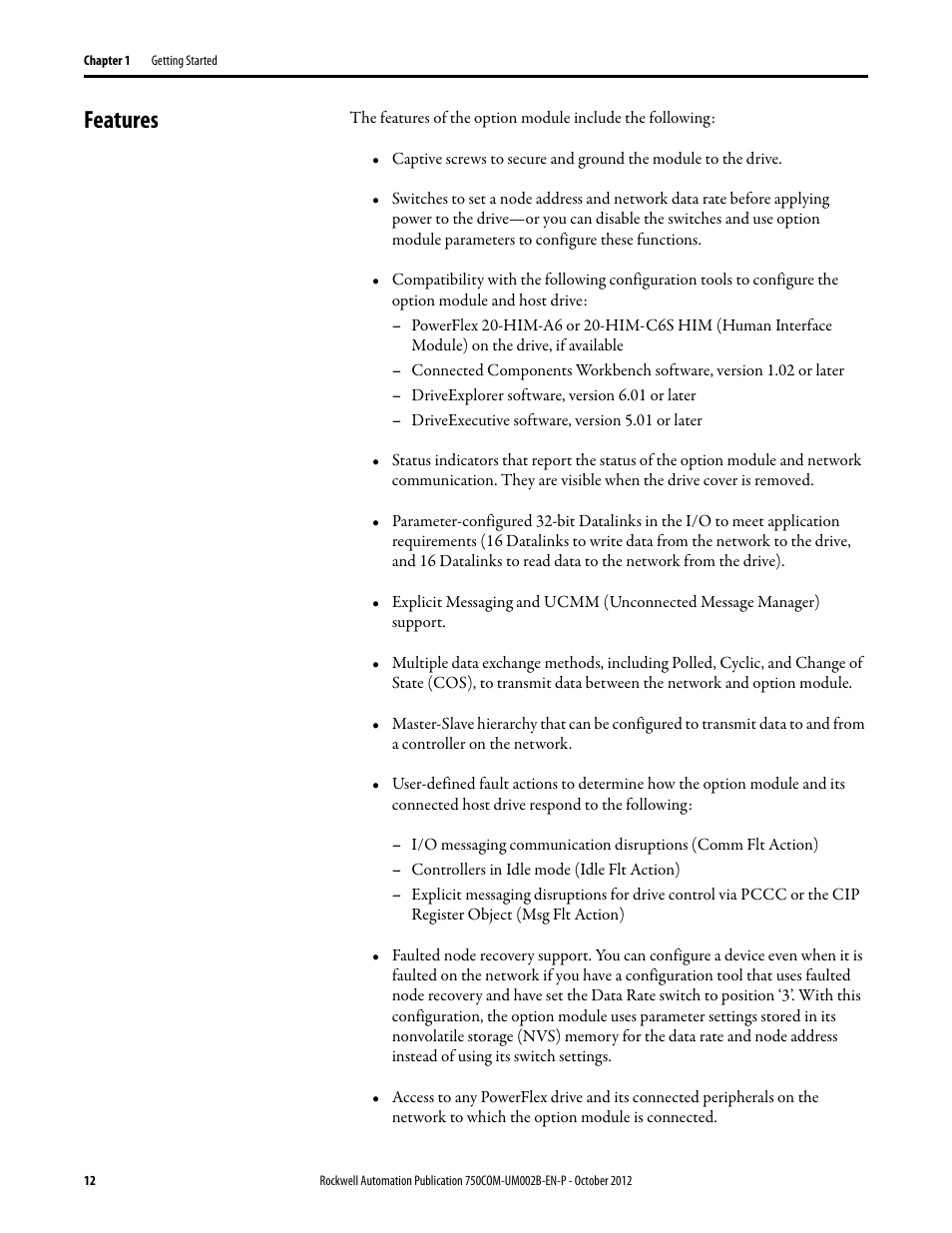 Chapter 1 Getting Started

Features

The features of the option module include the following:

• Captive screws to secure and ground the module to the drive.

• Switches to set a node address and network data rate before applying power to the drive—or you can disable the switches and use option module parameters to configure these functions.

• Compatibility with the following configuration tools to configure the option module and host drive:
– PowerFlex 20-HIM-A6 or 20-HIM-C6S HIM (Human Interface Module) on the drive, if available
– Connected Components Workbench software, version 1.02 or later
– DriveExplorer software, version 6.01 or later
– DriveExecutive software, version 5.01 or later

• Status indicators that report the status of the option module and network communication. They are visible when the drive cover is removed.

• Parameter-configured 32-bit Datalinks in the I/O to meet application requirements (16 Datalinks to write data from the network to the drive, and 16 Datalinks to read data to the network from the drive).

• Explicit Messaging and UCMM (Unconnected Message Manager) support.

• Multiple data exchange methods, including Polled, Cyclic, and Change of State (COS), to transmit data between the network and option module.

• Master-Slave hierarchy that can be configured to transmit data to and from a controller on the network.

• User-defined fault actions to determine how the option module and its connected host drive respond to the following:

– I/O messaging communication disruptions (Comm Flt Action)
– Controllers in Idle mode (Idle Flt Action)
– Explicit messaging disruptions for drive control via PCCC or the CIP Register Object (Msg Flt Action)

• Faulted node recovery support. You can configure a device even when it is faulted on the network if you have a configuration tool that uses faulted node recovery and have set the Data Rate switch to position ‘3’. With this configuration, the option module uses parameter settings stored in its nonvolatile storage (NVS) memory for the data rate and node address instead of using its switch settings.

• Access to any PowerFlex drive and its connected peripherals on the network to which the option module is connected.

12 Rockwell Automation Publication 750COM-UM002B-EN-P - October 2012